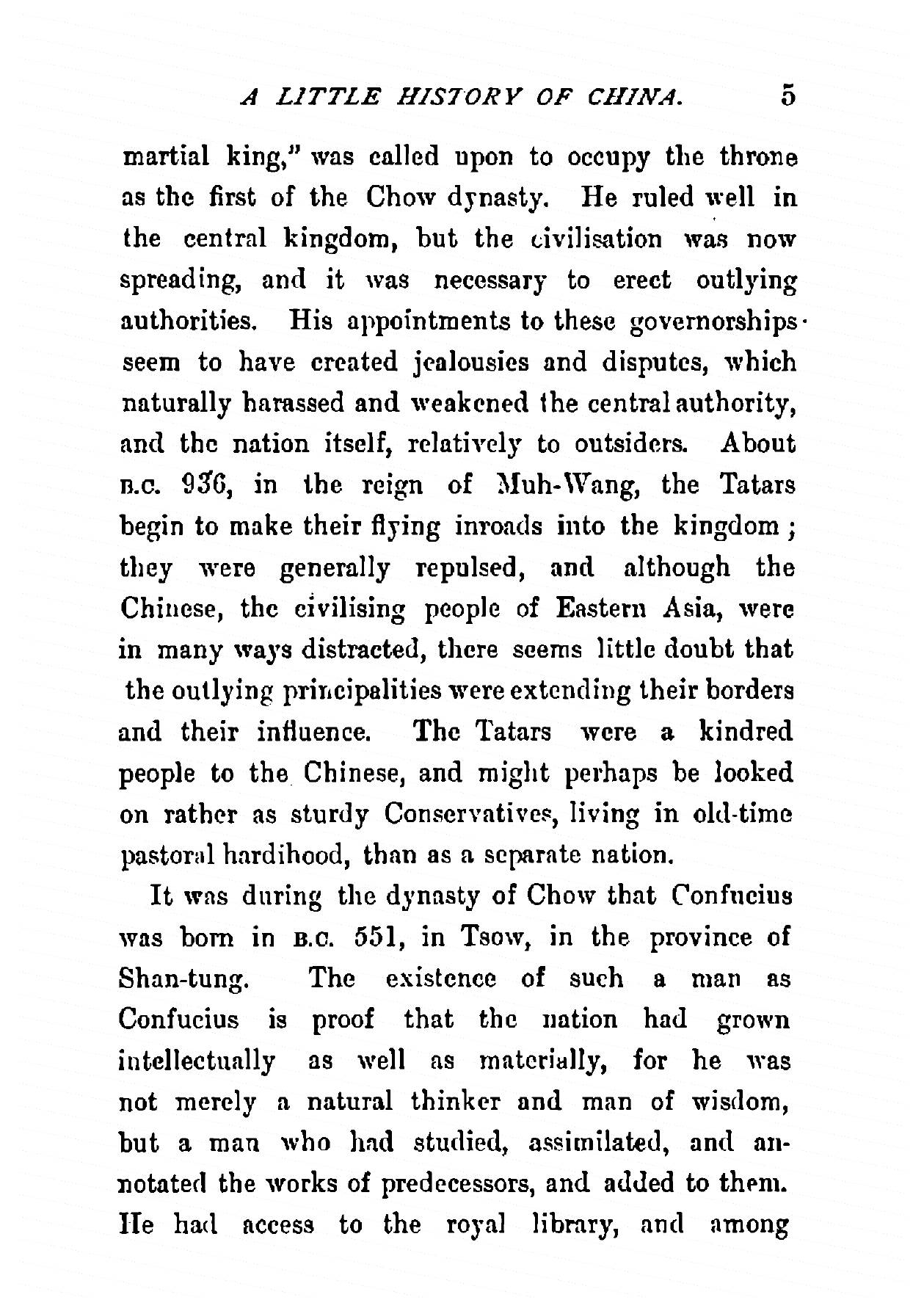 A LITTLE HISTORY OF CHINA. 5

martial king," was called upon to occupy the throne as the first of the Chow dynasty. He ruled well in the central kingdom, but the civilisation was now spreading, and it was necessary to erect outlying authorities. His appointments to these governorships seem to have created jealousies and disputes, which naturally harassed and weakened the central authority, and the nation itself, relatively to outsiders. About B.C. 936, in the reign of Muh-Wang, the Tatars begin to make their flying inroads into the kingdom; they were generally repulsed, and although the Chinese, the civilising people of Eastern Asia, were in many ways distracted, there seems little doubt that the outlying principalities were extending their borders and their influence. The Tatars were a kindred people to the Chinese, and might perhaps be looked on rather as sturdy Conservatives, living in old-time pastoral hardihood, than as a separate nation.

It was during the dynasty of Chow that Confucius was born in B.C. 551, in Tsow, in the province of Shan-tung. The existence of such a man as Confucius is proof that the nation had grown intellectually as well as materially, for he was not merely a natural thinker and man of wisdom, but a man who had studied, assimilated, and annotated the works of predecessors, and added to them. He had access to the royal library, and among